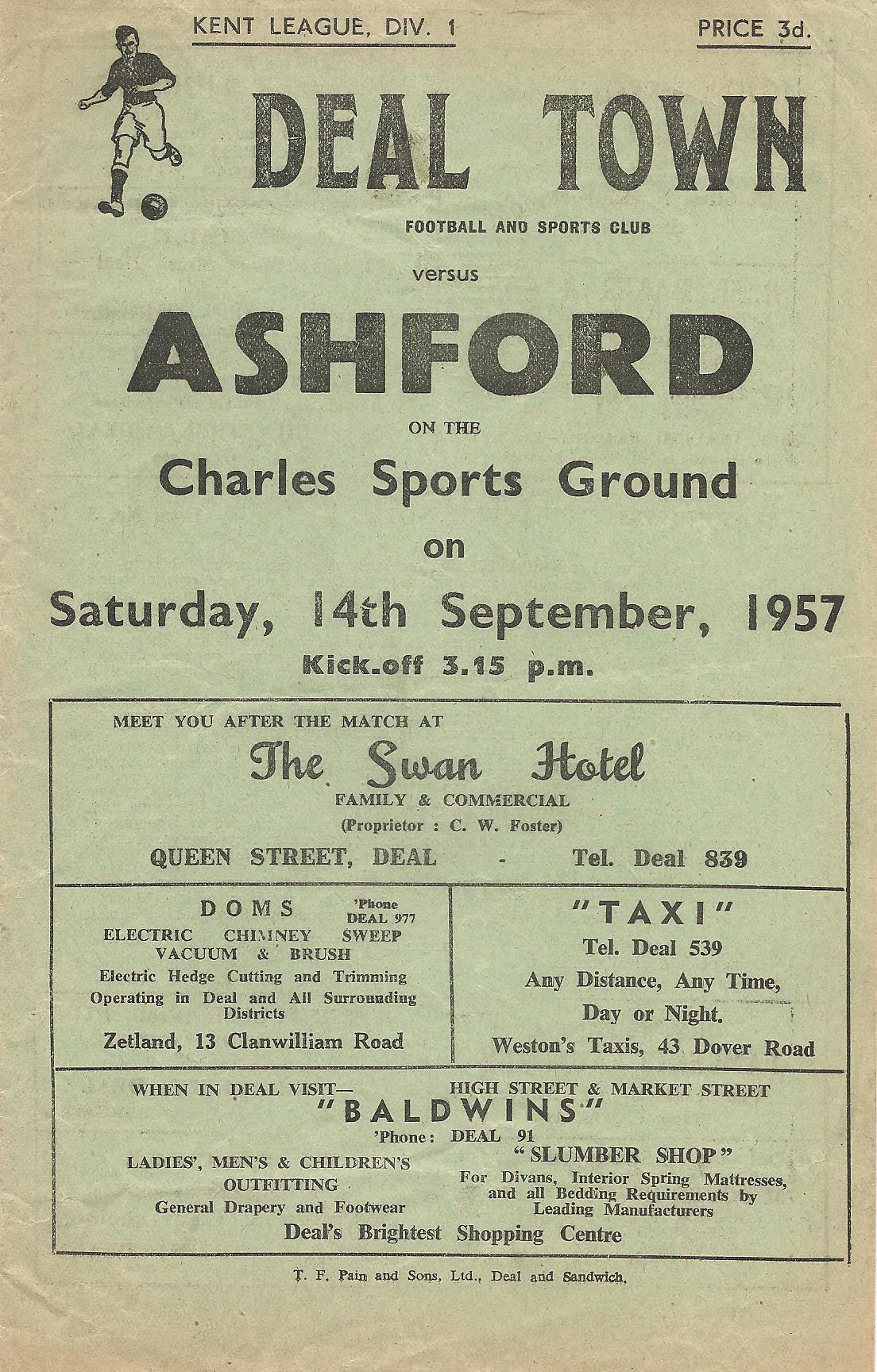 KENT LEAGUE, DIV. 1

PRICE 3d.

DEAL TOWN

FOOTBALL AND SPORTS CLUB

versus

ASHFORD

ON THE

Charles Sports Ground

on

Saturday, 14th September, 1957

Kick.off 3.15 p.m.

MEET YOU AFTER THE MATCH AT

The Swan Hotel

FAMILY & COMMERCIAL

(Proprietor : C. W. Foster)

QUEEN STREET, DEAL - Tel. Deal 839

DOMS 'Phone DEAL 977

ELECTRIC CHIMNEY SWEEP VACUUM & BRUSH

Electric Hedge Cutting and Trimming Operating in Deal and All Surrounding Districts

Zetland, 13 Clanwilliam Road

"TAXI"

Tel. Deal 539

Any Distance, Any Time, Day or Night.

Weston's Taxis, 43 Dover Road

WHEN IN DEAL VISIT— HIGH STREET & MARKET STREET

"BALDWINS"

'Phone: DEAL 91

LADIES', MEN'S & CHILDREN'S OUTFITTING

General Drapery and Footwear

"SLUMBER SHOP"

For Divans, Interior Spring Mattresses, and all Bedding Requirements by Leading Manufacturers

Deal's Brightest Shopping Centre

T. F. Pain and Sons, Ltd., Deal and Sandwich.